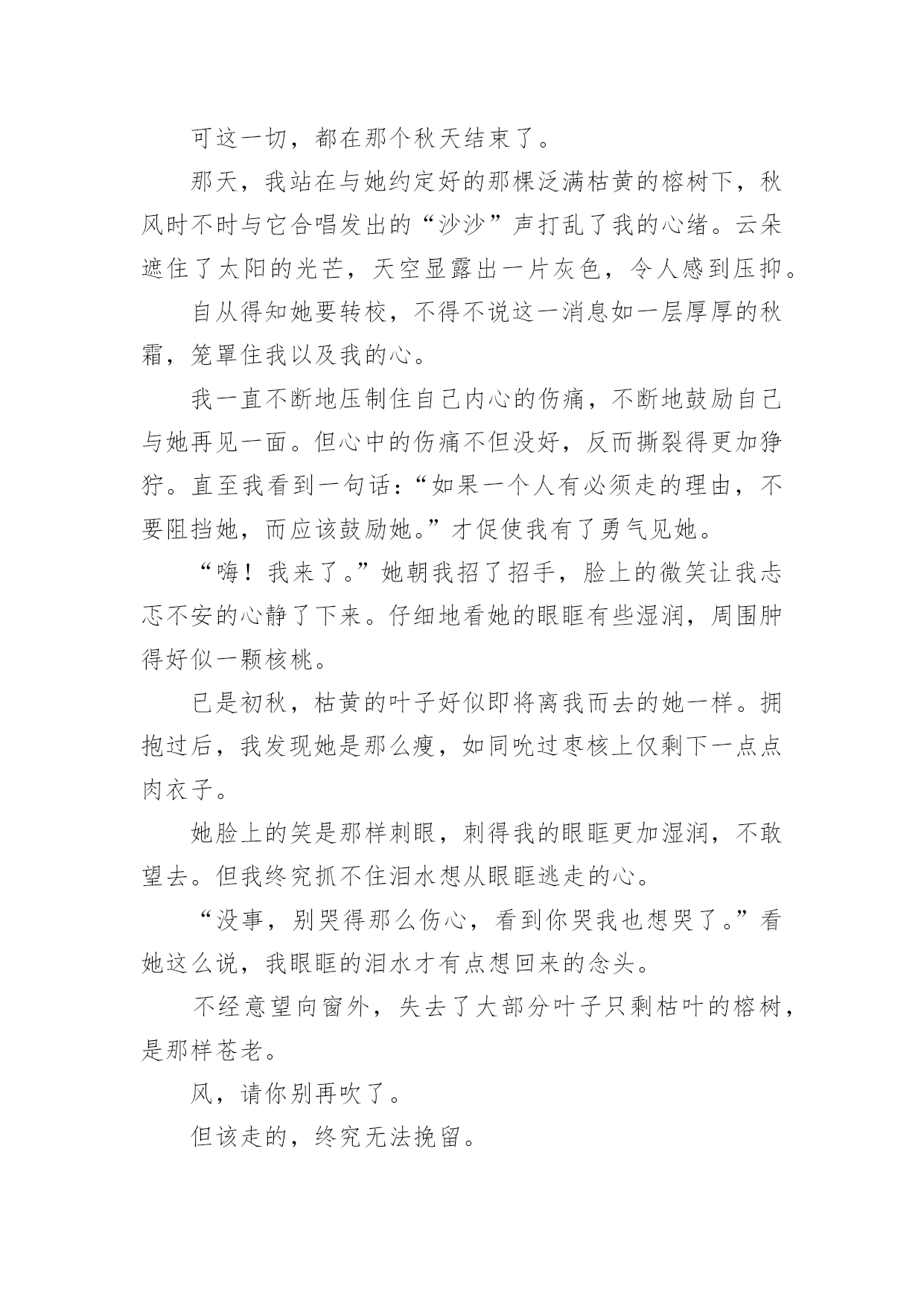 可这一切，都在那个秋天结束了。

那天，我站在与她约定好的那棵泛满枯黄的榕树下，秋风时不时与它合唱发出的“沙沙”声打乱了我的心绪。云朵遮住了太阳的光芒，天空显露出一片灰色，令人感到压抑。

自从得知她要转校，不得不说这一消息如一层厚厚的秋霜，笼罩住我以及我的心。

我一直不断地压制住自己内心的伤痛，不断地鼓励自己与她再见一面。但心中的伤痛不但没好，反而撕裂得更加狰狞。直至我看到一句话：“如果一个人有必须走的理由，不要阻挡她，而应该鼓励她。”才促使我有了勇气见她。

“嗨！我来了。”她朝我招了招手，脸上的微笑让我忐忑不安的心静了下来。仔细地看她的眼眶有些湿润，周围肿得好似一颗核桃。

已是初秋，枯黄的叶子好似即将离我而去的她一样。拥抱过后，我发现她是那么瘦，如同吮过枣核上仅剩下一点点肉衣子。

她脸上的笑是那样刺眼，刺得我的眼眶更加湿润，不敢望去。但我终究抓不住泪水想从眼眶逃走的心。

“没事，别哭得那么伤心，看到你哭我也想哭了。”看她这么说，我眼眶的泪水才有点想回来的念头。

不经意望向窗外，失去了大部分叶子只剩枯叶的榕树，是那样苍老。

风，请你别再吹了。

但该走的，终究无法挽留。